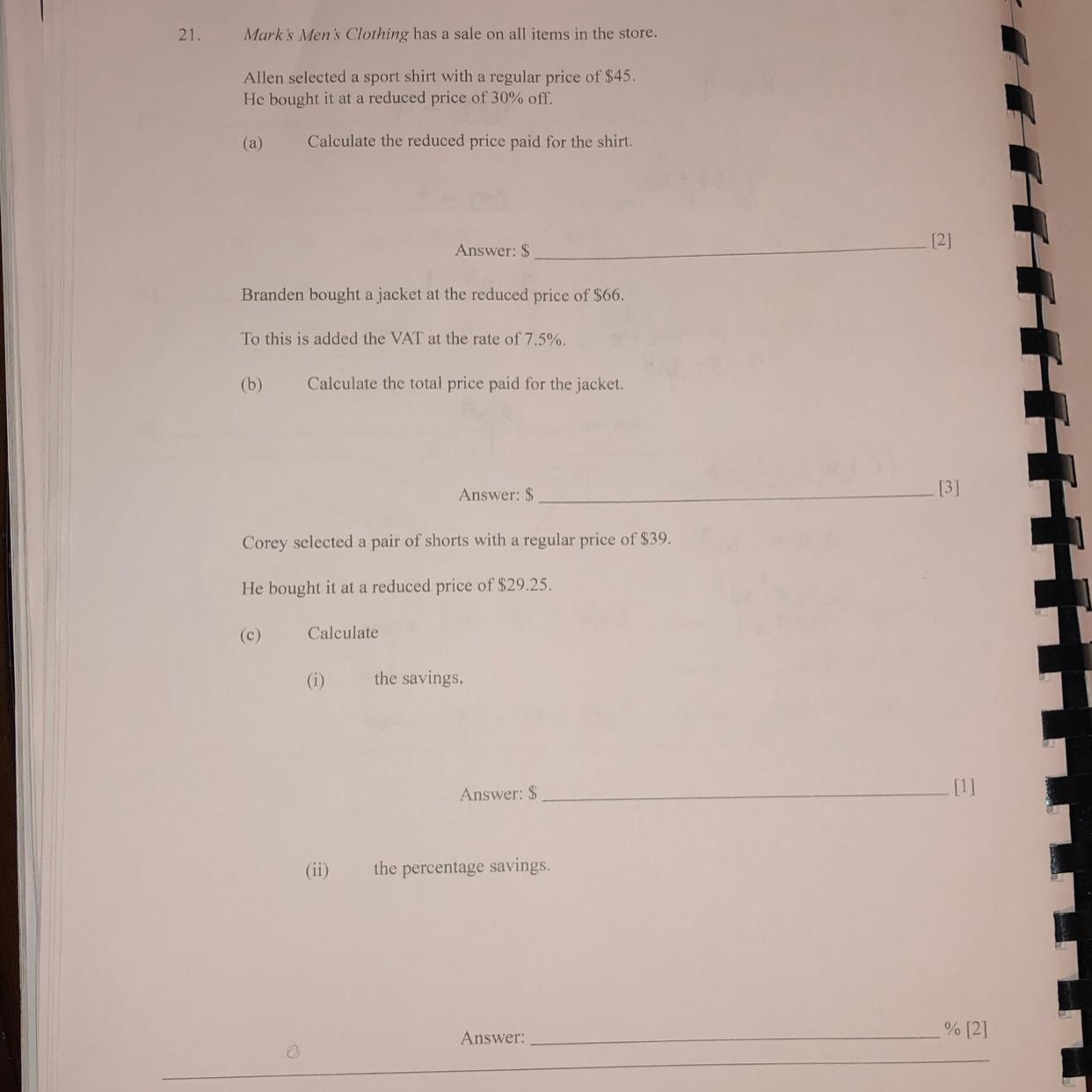 21. Mark's Men's Clothing has a sale on all items in the store.

Allen selected a sport shirt with a regular price of $45.
He bought it at a reduced price of 30% off.

(a) Calculate the reduced price paid for the shirt.

Answer: $ ____ [2]

Branden bought a jacket at the reduced price of $66.

To this is added the VAT at the rate of 7.5%.

(b) Calculate the total price paid for the jacket.

Answer: $ ____ [3]

Corey selected a pair of shorts with a regular price of $39.

He bought it at a reduced price of $29.25.

(c) Calculate

(i) the savings,

Answer: $ ____ [1]

(ii) the percentage savings.

Answer: ____ % [2]